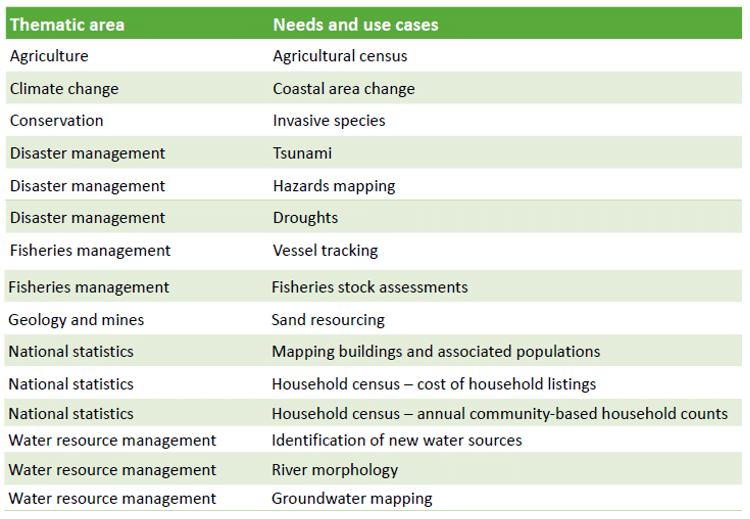 | Thematic area | Needs and use cases |
|---|---|
| Agriculture | Agricultural census |
| Climate change | Coastal area change |
| Conservation | Invasive species |
| Disaster management | Tsunami |
| Disaster management | Hazards mapping |
| Disaster management | Droughts |
| Fisheries management | Vessel tracking |
| Fisheries management | Fisheries stock assessments |
| Geology and mines | Sand resourcing |
| National statistics | Mapping buildings and associated populations |
| National statistics | Household census – cost of household listings |
| National statistics | Household census – annual community-based household counts |
| Water resource management | Identification of new water sources |
| Water resource management | River morphology |
| Water resource management | Groundwater mapping |